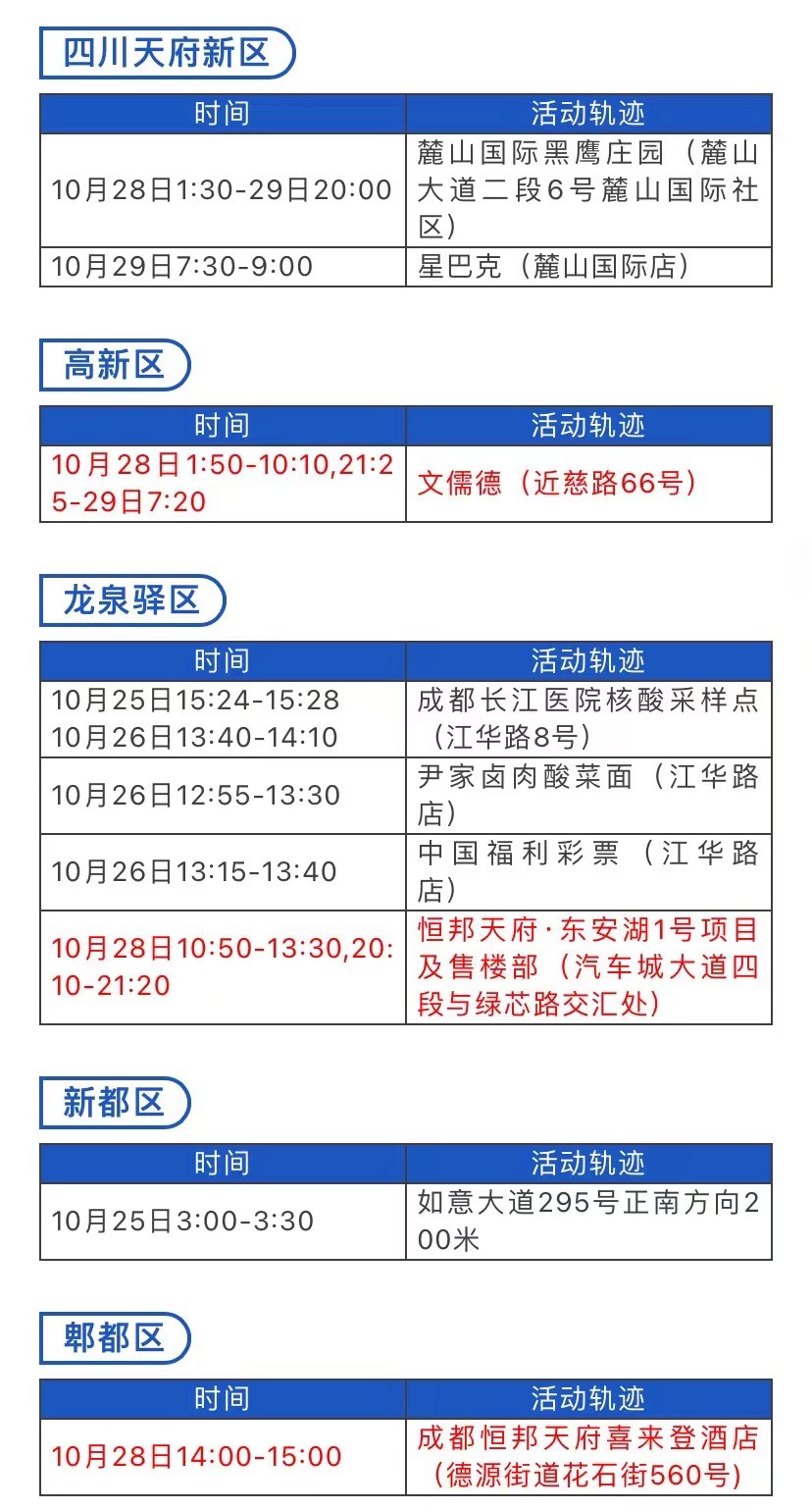 四川天府新区

| 时间 | 活动轨迹 |
|---|---|
| 10月28日1:30-29日20:00 | 麓山国际黑鹰庄园（麓山大道二段6号麓山国际社区） |
| 10月29日7:30-9:00 | 星巴克（麓山国际店） |

高新区

| 时间 | 活动轨迹 |
|---|---|
| 10月28日1:50-10:10,21:25-29日7:20 | 文儒德（近慈路66号） |

龙泉驿区

| 时间 | 活动轨迹 |
|---|---|
| 10月25日15:24-15:28 10月26日13:40-14:10 | 成都长江医院核酸采样点（江华路8号） |
| 10月26日12:55-13:30 | 尹家卤肉酸菜面（江华路店） |
| 10月26日13:15-13:40 | 中国福利彩票（江华路店） |
| 10月28日10:50-13:30,20:10-21:20 | 恒邦天府·东安湖1号项目及售楼部（汽车城大道四段与绿芯路交汇处） |

新都区

| 时间 | 活动轨迹 |
|---|---|
| 10月25日3:00-3:30 | 如意大道295号正南方向200米 |

郫都区

| 时间 | 活动轨迹 |
|---|---|
| 10月28日14:00-15:00 | 成都恒邦天府喜来登酒店（德源街道花石街560号） |